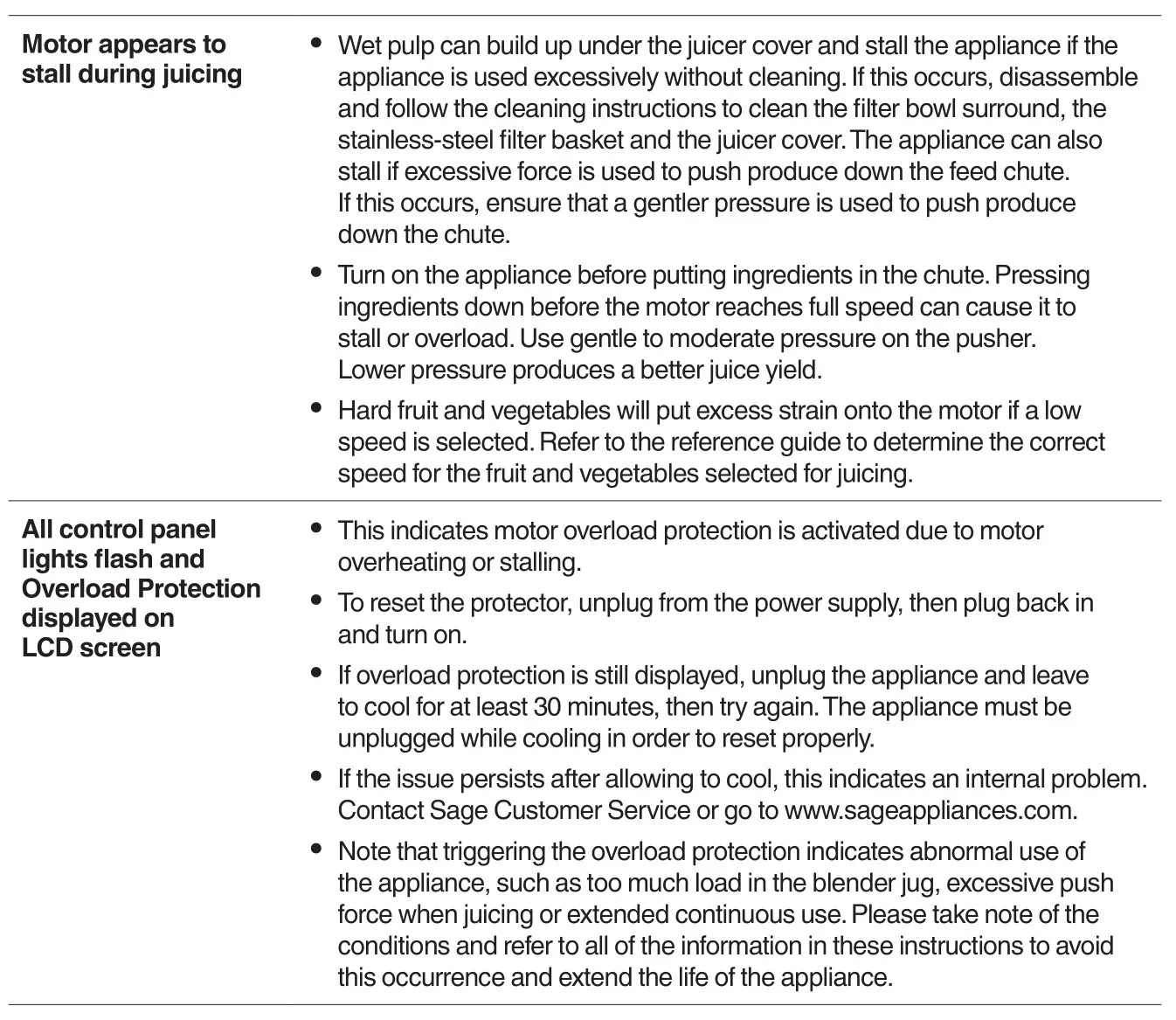 | | |
|---|---|
| **Motor appears to stall during juicing** | • Wet pulp can build up under the juicer cover and stall the appliance if the appliance is used excessively without cleaning. If this occurs, disassemble and follow the cleaning instructions to clean the filter bowl surround, the stainless-steel filter basket and the juicer cover. The appliance can also stall if excessive force is used to push produce down the feed chute. If this occurs, ensure that a gentler pressure is used to push produce down the chute. • Turn on the appliance before putting ingredients in the chute. Pressing ingredients down before the motor reaches full speed can cause it to stall or overload. Use gentle to moderate pressure on the pusher. Lower pressure produces a better juice yield. • Hard fruit and vegetables will put excess strain onto the motor if a low speed is selected. Refer to the reference guide to determine the correct speed for the fruit and vegetables selected for juicing. |
| **All control panel lights flash and Overload Protection displayed on LCD screen** | • This indicates motor overload protection is activated due to motor overheating or stalling. • To reset the protector, unplug from the power supply, then plug back in and turn on. • If overload protection is still displayed, unplug the appliance and leave to cool for at least 30 minutes, then try again. The appliance must be unplugged while cooling in order to reset properly. • If the issue persists after allowing to cool, this indicates an internal problem. Contact Sage Customer Service or go to www.sageappliances.com. • Note that triggering the overload protection indicates abnormal use of the appliance, such as too much load in the blender jug, excessive push force when juicing or extended continuous use. Please take note of the conditions and refer to all of the information in these instructions to avoid this occurrence and extend the life of the appliance. |